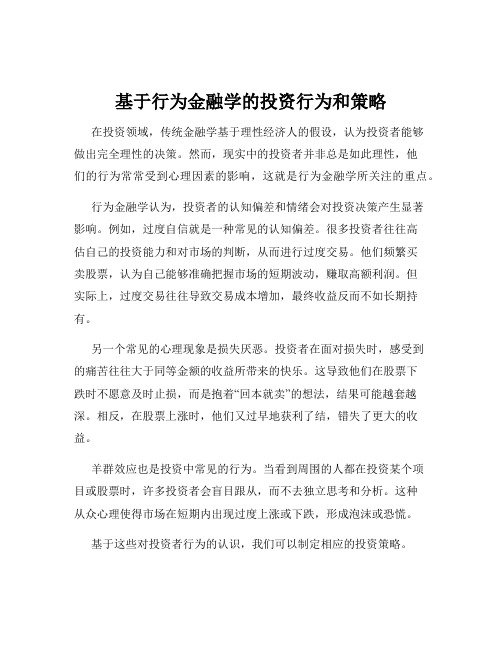 基于行为金融学的投资行为和策略

在投资领域，传统金融学基于理性经济人的假设，认为投资者能够做出完全理性的决策。然而，现实中的投资者并非总是如此理性，他们的行为常常受到心理因素的影响，这就是行为金融学所关注的重点。

行为金融学认为，投资者的认知偏差和情绪会对投资决策产生显著影响。例如，过度自信就是一种常见的认知偏差。很多投资者往往高估自己的投资能力和对市场的判断，从而进行过度交易。他们频繁买卖股票，认为自己能够准确把握市场的短期波动，赚取高额利润。但实际上，过度交易往往导致交易成本增加，最终收益反而不如长期持有。

另一个常见的心理现象是损失厌恶。投资者在面对损失时，感受到的痛苦往往大于同等金额的收益所带来的快乐。这导致他们在股票下跌时不愿意及时止损，而是抱着“回本就卖”的想法，结果可能越套越深。相反，在股票上涨时，他们又过早地获利了结，错失了更大的收益。

羊群效应也是投资中常见的行为。当看到周围的人都在投资某个项目或股票时，许多投资者会盲目跟从，而不去独立思考和分析。这种从众心理使得市场在短期内出现过度上涨或下跌，形成泡沫或恐慌。

基于这些对投资者行为的认识，我们可以制定相应的投资策略。